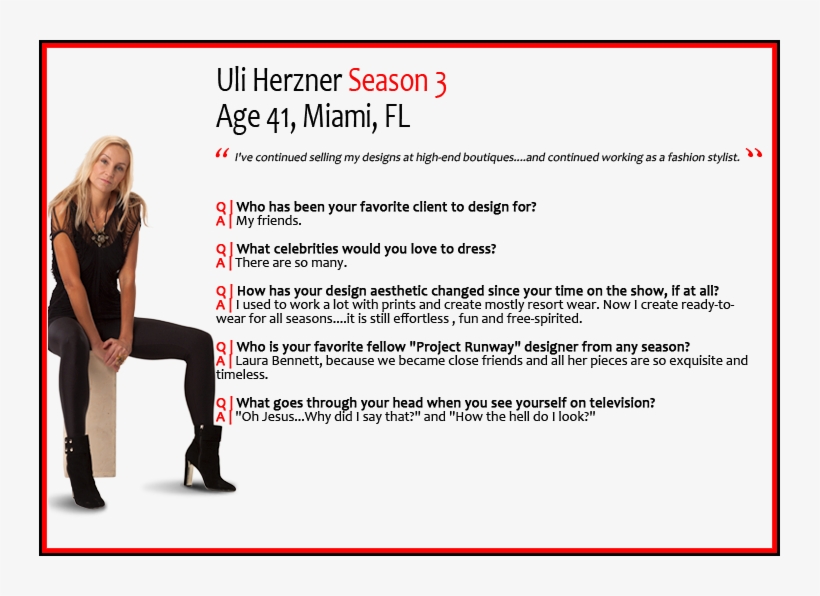 Uli Herzner Season 3
Age 41, Miami, FL

" I've continued selling my designs at high-end boutiques....and continued working as a fashion stylist. "

Q | Who has been your favorite client to design for?
A | My friends.

Q | What celebrities would you love to dress?
A | There are so many.

Q | How has your design aesthetic changed since your time on the show, if at all?
A | I used to work a lot with prints and create mostly resort wear. Now I create ready-to-wear for all seasons....it is still effortless , fun and free-spirited.

Q | Who is your favorite fellow "Project Runway" designer from any season?
A | Laura Bennett, because we became close friends and all her pieces are so exquisite and timeless.

Q | What goes through your head when you see yourself on television?
A | "Oh Jesus...Why did I say that?" and "How the hell do I look?"